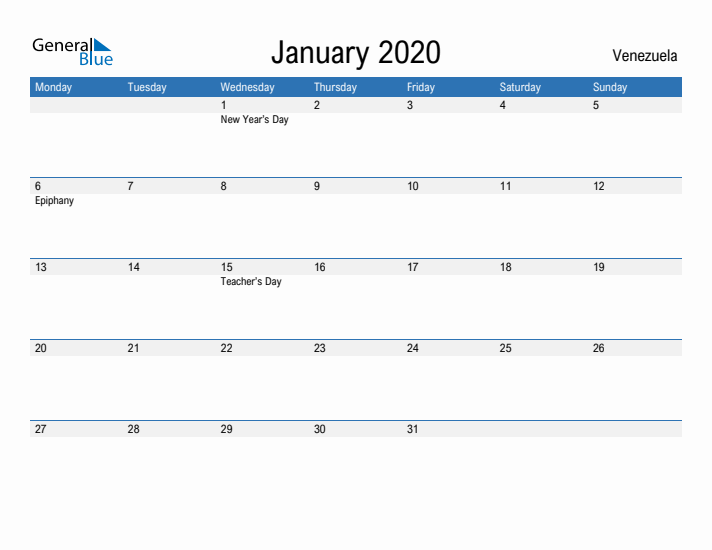 General Blue

January 2020

Venezuela

| Monday | Tuesday | Wednesday | Thursday | Friday | Saturday | Sunday |
|---|---|---|---|---|---|---|
| | | 1 New Year's Day | 2 | 3 | 4 | 5 |
| 6 Epiphany | 7 | 8 | 9 | 10 | 11 | 12 |
| 13 | 14 | 15 Teacher's Day | 16 | 17 | 18 | 19 |
| 20 | 21 | 22 | 23 | 24 | 25 | 26 |
| 27 | 28 | 29 | 30 | 31 | | |